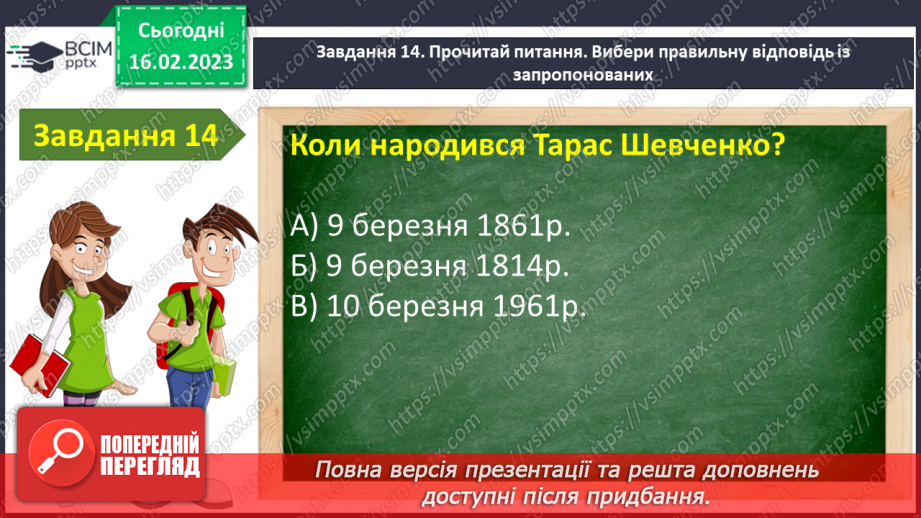 ВСІМ pptx

Сьогодні 16.02.2023

Завдання 14. Прочитай питання. Вибери правильну відповідь із запропонованих

Завдання 14

Коли народився Тарас Шевченко?

А) 9 березня 1861р.
Б) 9 березня 1814р.
В) 10 березня 1961р.

ПОПЕРЕДНІЙ ПЕРЕГЛЯД

Повна версія презентації та решта доповнень доступні після придбання.

https://vsimpptx.com